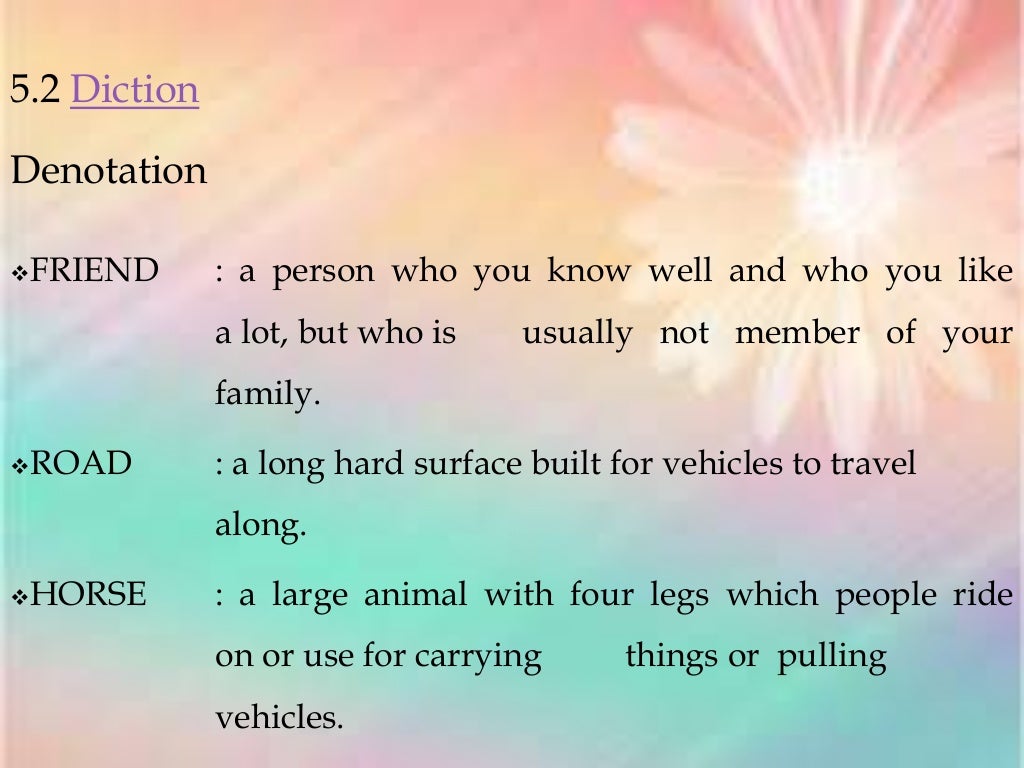 5.2 Diction

Denotation

❖FRIEND : a person who you know well and who you like a lot, but who is usually not member of your family.

❖ROAD : a long hard surface built for vehicles to travel along.

❖HORSE : a large animal with four legs which people ride on or use for carrying things or pulling vehicles.